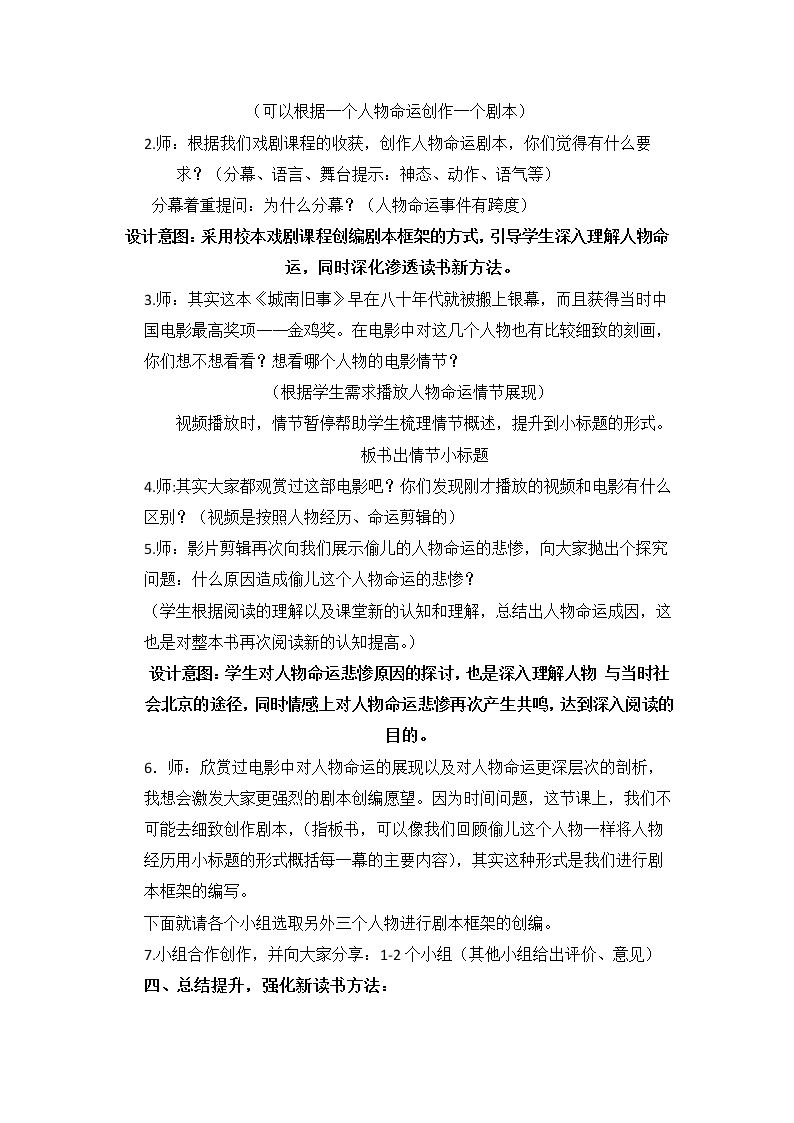 （可以根据一个人物命运创作一个剧本）

2.师：根据我们戏剧课程的收获，创作人物命运剧本，你们觉得有什么要求？（分幕、语言、舞台提示：神态、动作、语气等）

分幕着重提问：为什么分幕？（人物命运事件有跨度）

设计意图：采用校本戏剧课程创编剧本框架的方式，引导学生深入理解人物命运，同时深化渗透读书新方法。

3.师：其实这本《城南旧事》早在八十年代就被搬上银幕，而且获得当时中国电影最高奖项——金鸡奖。在电影中对这几个人物也有比较细致的刻画，你们想不想看看？想看哪个人物的电影情节？

（根据学生需求播放人物命运情节展现）

视频播放时，情节暂停帮助学生梳理情节概述，提升到小标题的形式。

板书出情节小标题

4.师:其实大家都观赏过这部电影吧？你们发现刚才播放的视频和电影有什么区别？（视频是按照人物经历、命运剪辑的）

5.师：影片剪辑再次向我们展示偷儿的人物命运的悲惨，向大家抛出个探究问题：什么原因造成偷儿这个人物命运的悲惨？

（学生根据阅读的理解以及课堂新的认知和理解，总结出人物命运成因，这也是对整本书再次阅读新的认知提高。）

设计意图：学生对人物命运悲惨原因的探讨，也是深入理解人物 与当时社会北京的途径，同时情感上对人物命运悲惨再次产生共鸣，达到深入阅读的目的。

6．师：欣赏过电影中对人物命运的展现以及对人物命运更深层次的剖析，我想会激发大家更强烈的剧本创编愿望。因为时间问题，这节课上，我们不可能去细致创作剧本，（指板书，可以像我们回顾偷儿这个人物一样将人物经历用小标题的形式概括每一幕的主要内容），其实这种形式是我们进行剧本框架的编写。

下面就请各个小组选取另外三个人物进行剧本框架的创编。

7.小组合作创作，并向大家分享：1-2个小组（其他小组给出评价、意见）

四、总结提升，强化新读书方法：